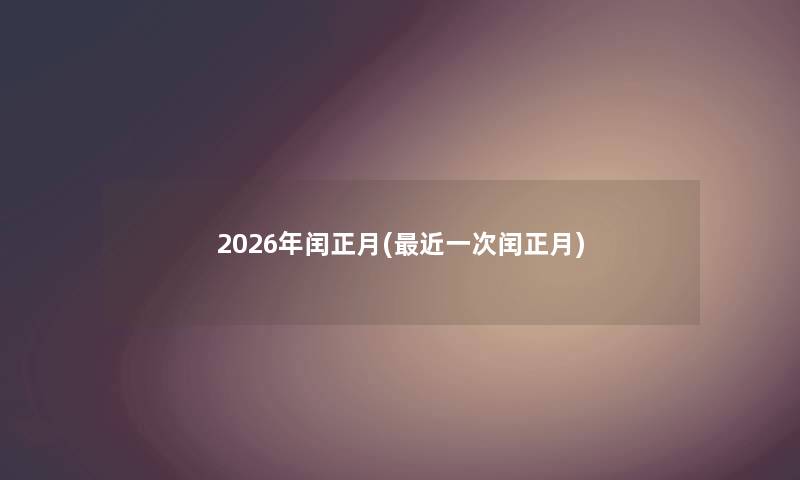 2026年闰正月(最近一次闰正月)